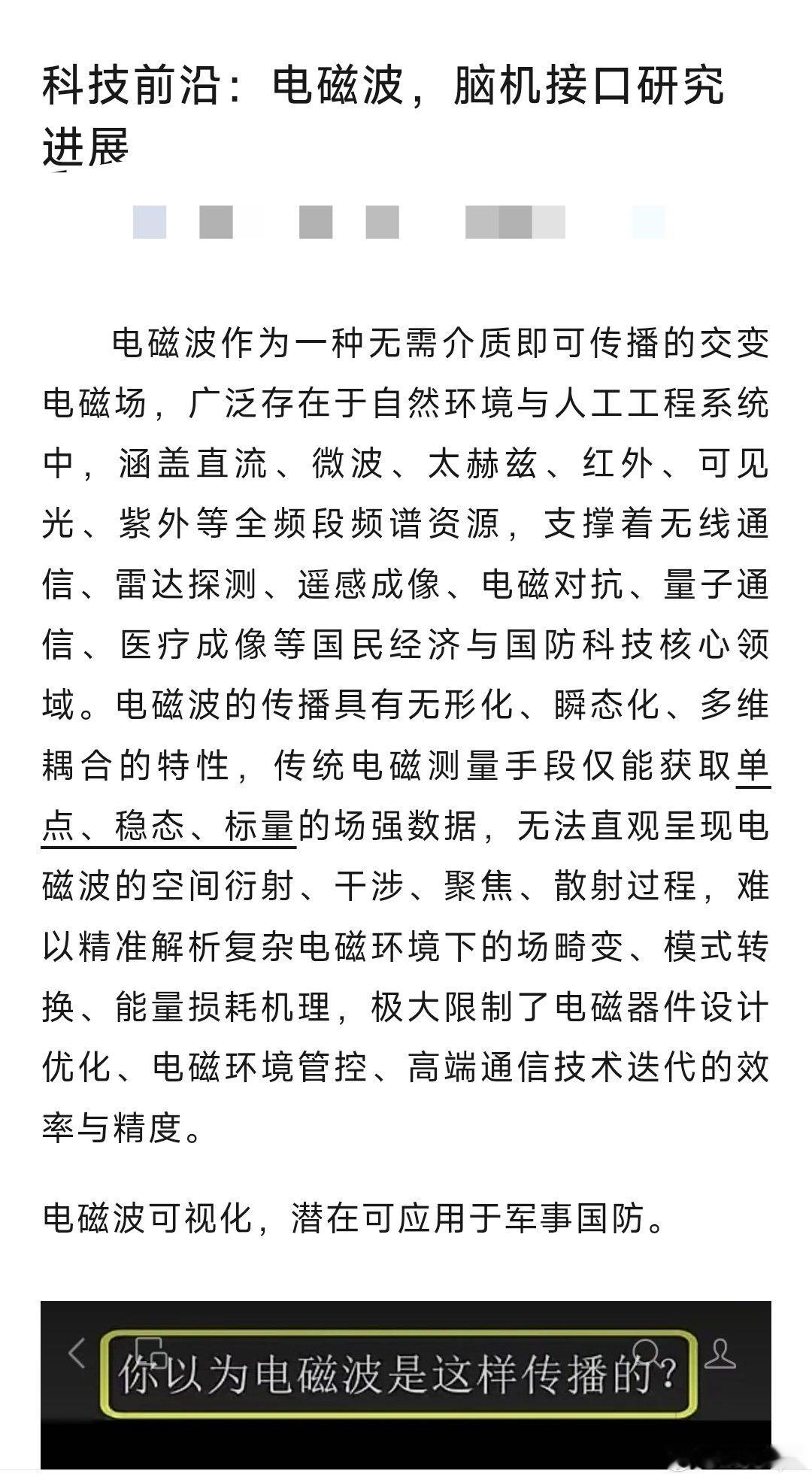 科技前沿：电磁波，脑机接口研究进展

电磁波作为一种无需介质即可传播的交变电磁场，广泛存在于自然环境与人工工程系统中，涵盖直流、微波、太赫兹、红外、可见光、紫外等全频段频谱资源，支撑着无线通信、雷达探测、遥感成像、电磁对抗、量子通信、医疗成像等国民经济与国防科技核心领域。电磁波的传播具有无形化、瞬态化、多维耦合的特性，传统电磁测量手段仅能获取单点、稳态、标量的场强数据，无法直观呈现电磁波的空间衍射、干涉、聚焦、散射过程，难以精准解析复杂电磁环境下的场畸变、模式转换、能量损耗机理，极大限制了电磁器件设计优化、电磁环境管控、高端通信技术迭代的效率与精度。

电磁波可视化，潜在可应用于军事国防。

你以为电磁波是这样传播的?